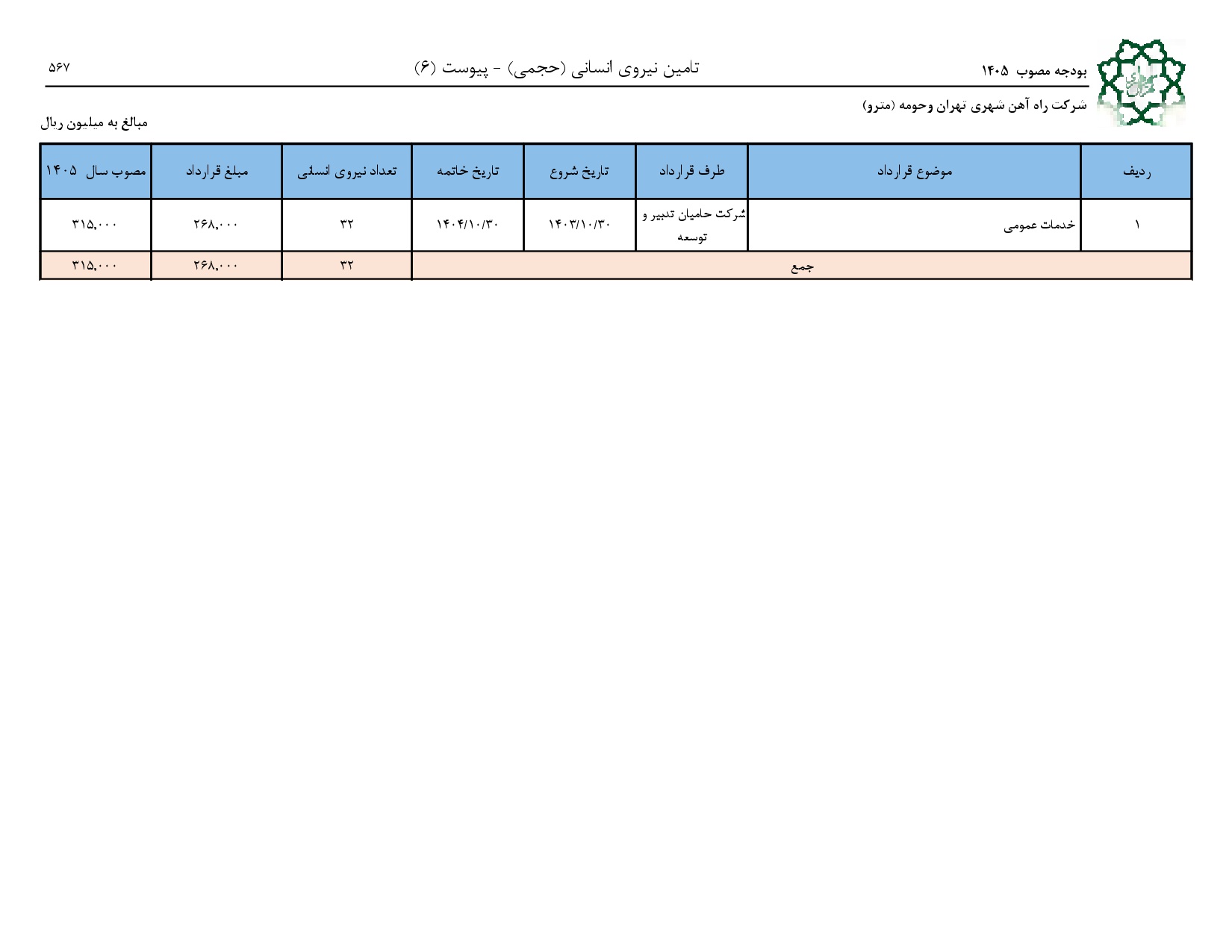 بودجه مصوب ۱۴۰۵

تامین نیروی انسانی (حجمی) - پیوست (۶)

۵۶۷

شرکت راه آهن شهری تهران وحومه (مترو)

مبالغ به میلیون ریال

| ردیف | موضوع قرارداد | طرف قرارداد | تاریخ شروع | تاریخ خاتمه | تعداد نیروی انسانی | مبلغ قرارداد | مصوب سال ۱۴۰۵ |
|---|---|---|---|---|---|---|---|
| ۱ | خدمات عمومی | شرکت حامیان تدبیر و توسعه | ۱۴۰۳/۱۰/۳۰ | ۱۴۰۴/۱۰/۳۰ | ۳۲ | ۲۶۸,۰۰۰ | ۳۱۵,۰۰۰ |
| جمع | | | | | ۳۲ | ۲۶۸,۰۰۰ | ۳۱۵,۰۰۰ |